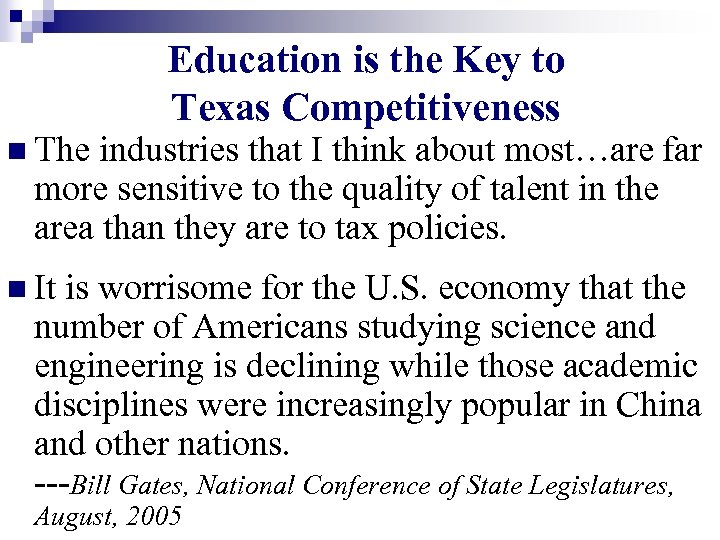 Education is the Key to Texas Competitiveness

The industries that I think about most…are far more sensitive to the quality of talent in the area than they are to tax policies.

It is worrisome for the U.S. economy that the number of Americans studying science and engineering is declining while those academic disciplines were increasingly popular in China and other nations.

---Bill Gates, National Conference of State Legislatures, August, 2005